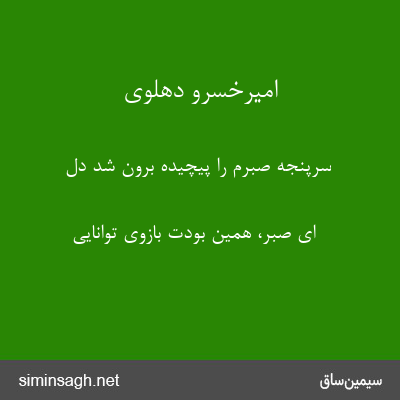 امیرخسرو دهلوی

سرپنجه صبرم را پیچیده برون شد دل

ای صبر، همین بودت بازوی توانایی

siminsagh.net

سیمین‌ساق